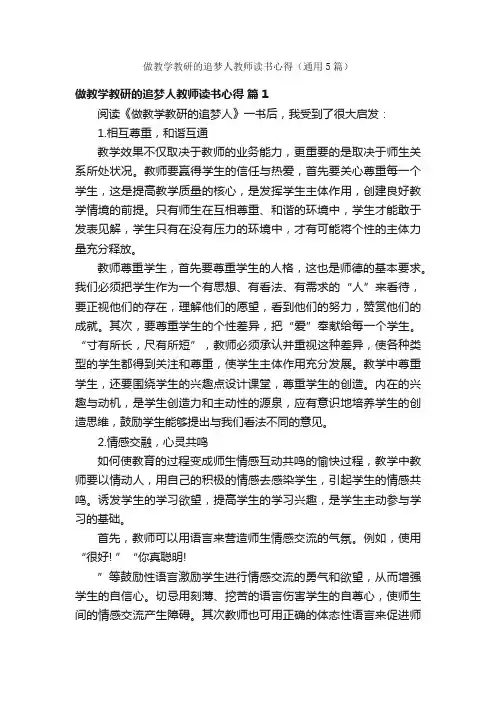 做教学教研的追梦人教师读书心得（通用5篇）

做教学教研的追梦人教师读书心得 篇1

阅读《做教学教研的追梦人》一书后，我受到了很大启发：

1.相互尊重，和谐互通

教学效果不仅取决于教师的业务能力，更重要的是取决于师生关系所处状况。教师要赢得学生的信任与热爱，首先要关心尊重每一个学生，这是提高教学质量的核心，是发挥学生主体作用，创建良好教学情境的前提。只有师生在互相尊重、和谐的环境中，学生才能敢于发表见解，学生只有在没有压力的环境中，才有可能将个性的主体力量充分释放。

教师尊重学生，首先要尊重学生的人格，这也是师德的基本要求。我们必须把学生作为一个有思想、有看法、有需求的“人”来看待，要正视他们的存在，理解他们的愿望，看到他们的努力，赞赏他们的成就。其次，要尊重学生的个性差异，把“爱”奉献给每一个学生。“寸有所长，尺有所短”，教师必须承认并重视这种差异，使各种类型的学生都得到关注和尊重，使学生主体作用充分发展。教学中尊重学生，还要围绕学生的兴趣点设计课堂，尊重学生的创造。内在的兴趣与动机，是学生创造力和主动性的源泉，应有意识地培养学生的创造思维，鼓励学生能够提出与我们看法不同的意见。

2.情感交融，心灵共鸣

如何使教育的过程变成师生情感互动共鸣的愉快过程，教学中教师要以情动人，用自己的积极的情感去感染学生，引起学生的情感共鸣。诱发学生的学习欲望，提高学生的学习兴趣，是学生主动参与学习的基础。

首先，教师可以用语言来营造师生情感交流的气氛。例如，使用“很好!”“你真聪明!

”等鼓励性语言激励学生进行情感交流的勇气和欲望，从而增强学生的自信心。切忌用刻薄、挖苦的语言伤害学生的自尊心，使师生间的情感交流产生障碍。其次教师也可用正确的体态性语言来促进师